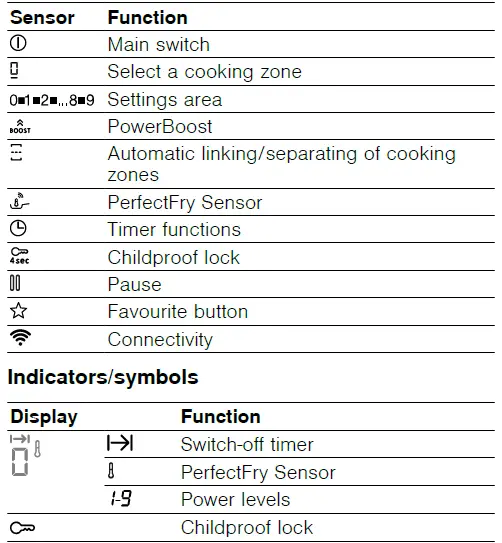 | Sensor | Function |
|---|---|
| | Main switch |
| | Select a cooking zone |
| 0■1■2■...8■9 | Settings area |
| BOOST | PowerBoost |
| | Automatic linking/separating of cooking zones |
| | PerfectFry Sensor |
| | Timer functions |
| 4sec | Childproof lock |
| | Pause |
| | Favourite button |
| | Connectivity |

Indicators/symbols

| Display | | Function |
|---|---|---|
| | | Switch-off timer |
| | | PerfectFry Sensor |
| | 1-9 | Power levels |
| | | Childproof lock |